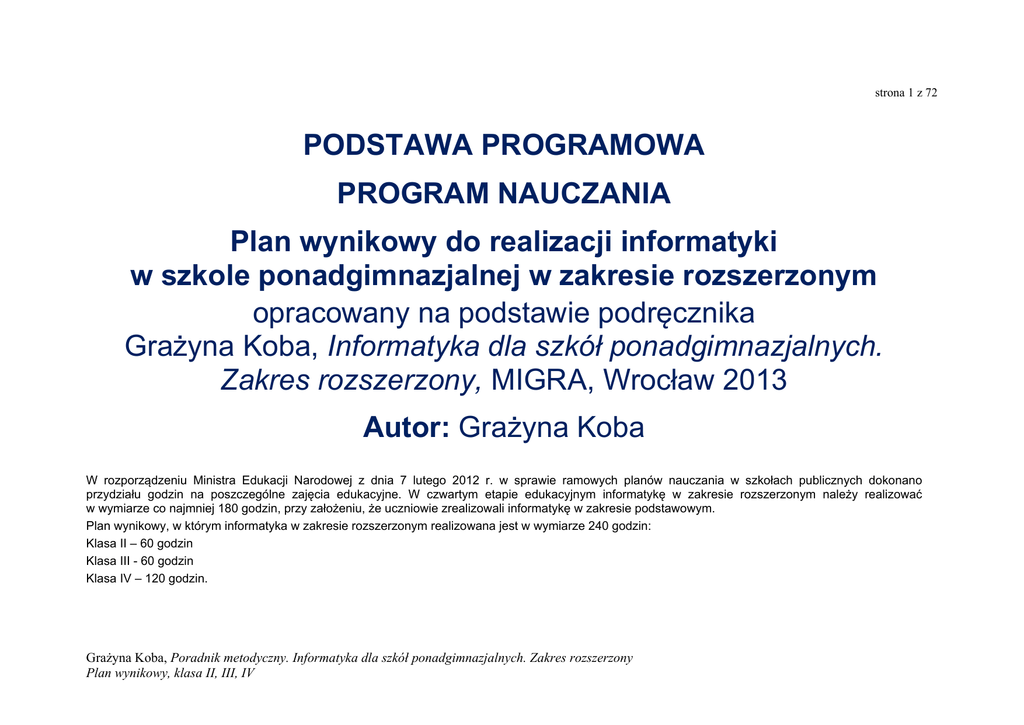 strona 1 z 72

PODSTAWA PROGRAMOWA

PROGRAM NAUCZANIA

Plan wynikowy do realizacji informatyki w szkole ponadgimnazjalnej w zakresie rozszerzonym

opracowany na podstawie podręcznika Grażyna Koba, Informatyka dla szkół ponadgimnazjalnych. Zakres rozszerzony, MIGRA, Wrocław 2013

Autor: Grażyna Koba

W rozporządzeniu Ministra Edukacji Narodowej z dnia 7 lutego 2012 r. w sprawie ramowych planów nauczania w szkołach publicznych dokonano przydziału godzin na poszczególne zajęcia edukacyjne. W czwartym etapie edukacyjnym informatykę w zakresie rozszerzonym należy realizować w wymiarze co najmniej 180 godzin, przy założeniu, że uczniowie zrealizowali informatykę w zakresie podstawowym.

Plan wynikowy, w którym informatyka w zakresie rozszerzonym realizowana jest w wymiarze 240 godzin:

Klasa II – 60 godzin

Klasa III - 60 godzin

Klasa IV – 120 godzin.

Grażyna Koba, Poradnik metodyczny. Informatyka dla szkół ponadgimnazjalnych. Zakres rozszerzony
Plan wynikowy, klasa II, III, IV